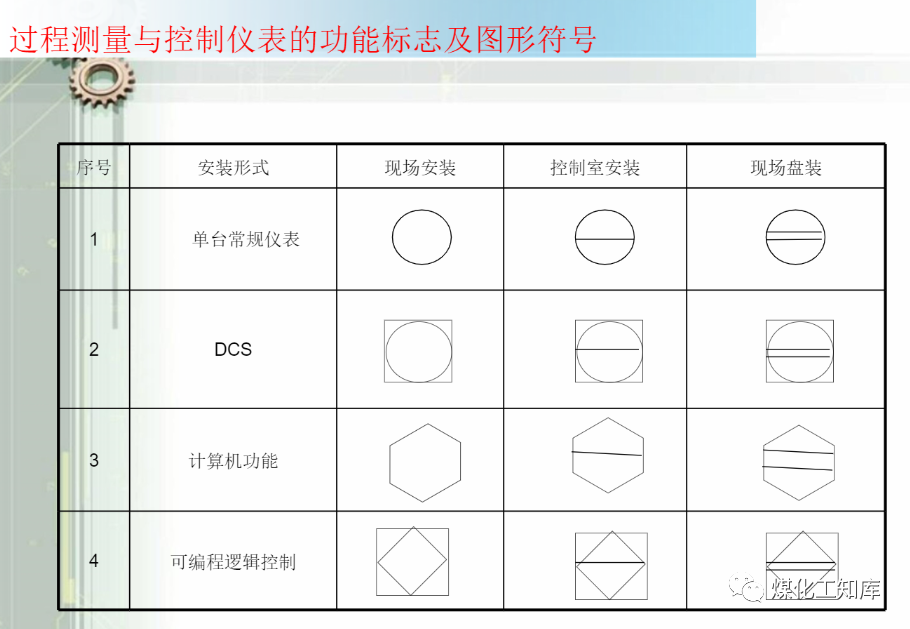 过程测量与控制仪表的功能标志及图形符号

| 序号 | 安装形式 | 现场安装 | 控制室安装 | 现场盘装 |
|---|---|---|---|---|
| 1 | 单台常规仪表 | | | |
| 2 | DCS | | | |
| 3 | 计算机功能 | | | |
| 4 | 可编程逻辑控制 | | | |

煤化工知库